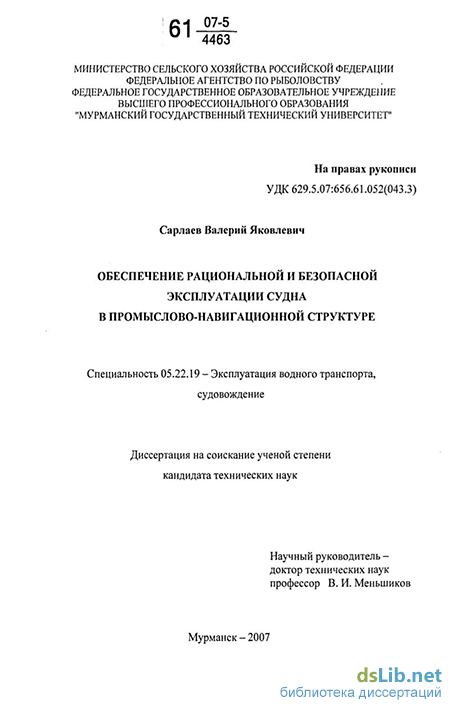 61 $\frac{07-5}{4463}$

МИНИСТЕРСТВО СЕЛЬСКОГО ХОЗЯЙСТВА РОССИЙСКОЙ ФЕДЕРАЦИИ
ФЕДЕРАЛЬНОЕ АГЕНТСТВО ПО РЫБОЛОВСТВУ
ФЕДЕРАЛЬНОЕ ГОСУДАРСТВЕННОЕ ОБРАЗОВАТЕЛЬНОЕ УЧРЕЖДЕНИЕ
ВЫСШЕГО ПРОФЕССИОНАЛЬНОГО ОБРАЗОВАНИЯ
"МУРМАНСКИЙ ГОСУДАРСТВЕННЫЙ ТЕХНИЧЕСКИЙ УНИВЕРСИТЕТ"

На правах рукописи
УДК 629.5.07:656.61.052(043.3)

Сарлаев Валерий Яковлевич

ОБЕСПЕЧЕНИЕ РАЦИОНАЛЬНОЙ И БЕЗОПАСНОЙ
ЭКСПЛУАТАЦИИ СУДНА
В ПРОМЫСЛОВО-НАВИГАЦИОННОЙ СТРУКТУРЕ

Специальность 05.22.19 – Эксплуатация водного транспорта,
судовождение

Диссертация на соискание ученой степени
кандидата технических наук

Научный руководитель –
доктор технических наук
профессор В. И. Меньшиков

Мурманск – 2007

dsLib.net
библиотека диссертаций